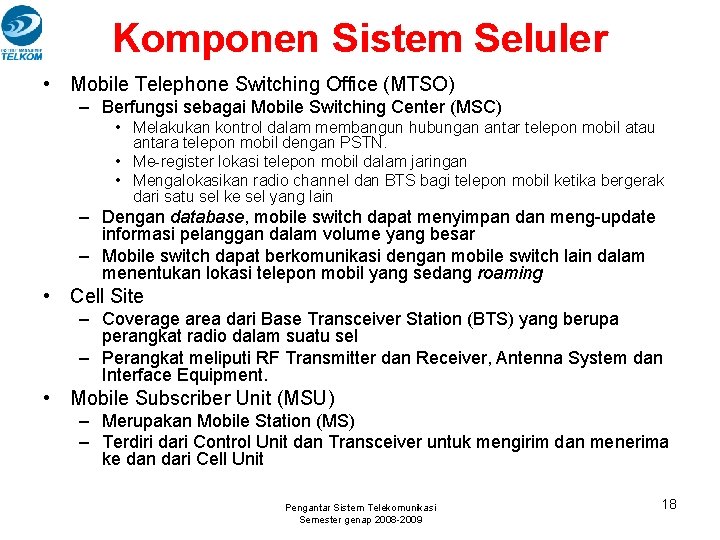 TELKOM

Komponen Sistem Seluler

• Mobile Telephone Switching Office (MTSO)
- Berfungsi sebagai Mobile Switching Center (MSC)
• Melakukan kontrol dalam membangun hubungan antar telepon mobil atau antara telepon mobil dengan PSTN.
• Me-register lokasi telepon mobil dalam jaringan
• Mengalokasikan radio channel dan BTS bagi telepon mobil ketika bergerak dari satu sel ke sel yang lain
- Dengan database, mobile switch dapat menyimpan dan meng-update informasi pelanggan dalam volume yang besar
- Mobile switch dapat berkomunikasi dengan mobile switch lain dalam menentukan lokasi telepon mobil yang sedang roaming
• Cell Site
- Coverage area dari Base Transceiver Station (BTS) yang berupa perangkat radio dalam suatu sel
- Perangkat meliputi RF Transmitter dan Receiver, Antenna System dan Interface Equipment.
• Mobile Subscriber Unit (MSU)
- Merupakan Mobile Station (MS)
- Terdiri dari Control Unit dan Transceiver untuk mengirim dan menerima ke dan dari Cell Unit

Pengantar Sistem Telekomunikasi
Semester genap 2008-2009

18